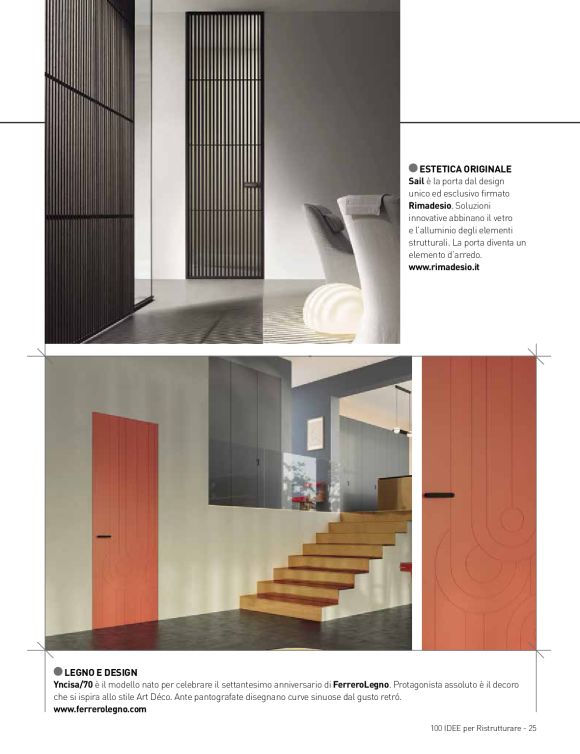 ESTETICA ORIGINALE
Sail è la porta dal design unico ed esclusivo firmato Rimadesio. Soluzioni innovative abbinano il vetro e l'alluminio degli elementi strutturali. La porta diventa un elemento d'arredo.
www.rimadesio.it

LEGNO E DESIGN
Yncisa/70 è il modello nato per celebrare il settantesimo anniversario di FerreroLegno. Protagonista assoluto è il decoro che si ispira allo stile Art Déco. Ante pantografate disegnano curve sinuose dal gusto retrò.
www.ferrerolegno.com

100 IDEE per Ristrutturare - 25